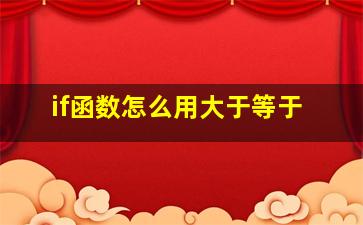 if函数怎么用大于等于